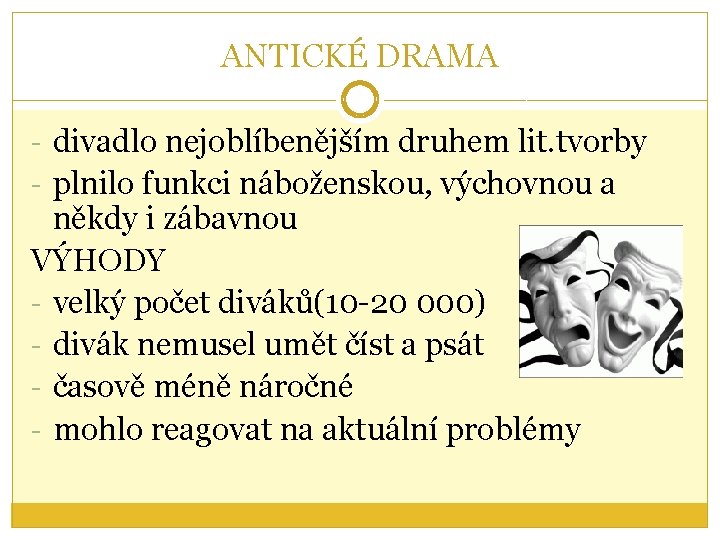 ANTICKÉ DRAMA

- divadlo nejoblíbenějším druhem lit.tvorby
- plnilo funkci náboženskou, výchovnou a někdy i zábavnou

VÝHODY
- velký počet diváků(10-20 000)
- divák nemusel umět číst a psát
- časově méně náročné
- mohlo reagovat na aktuální problémy